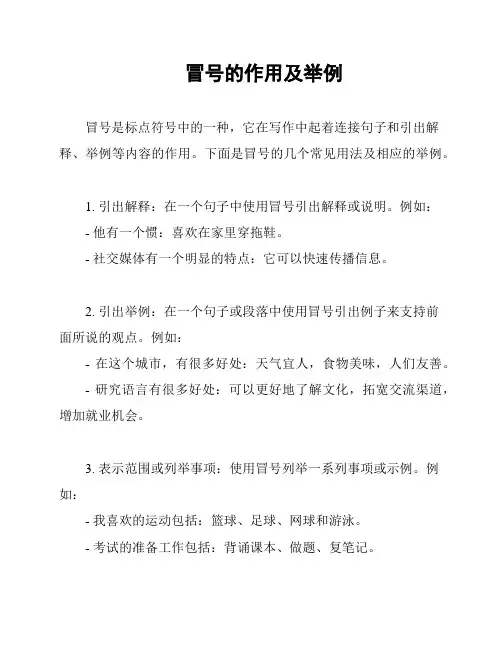 冒号的作用及举例

冒号是标点符号中的一种，它在写作中起着连接句子和引出解释、举例等内容的作用。下面是冒号的几个常见用法及相应的举例。

1. 引出解释：在一个句子中使用冒号引出解释或说明。例如：
- 他有一个惯：喜欢在家里穿拖鞋。
- 社交媒体有一个明显的特点：它可以快速传播信息。

2. 引出举例：在一个句子或段落中使用冒号引出例子来支持前面所说的观点。例如：
- 在这个城市，有很多好处：天气宜人，食物美味，人们友善。
- 研究语言有很多好处：可以更好地了解文化，拓宽交流渠道，增加就业机会。

3. 表示范围或列举事项：使用冒号列举一系列事项或示例。例如：
- 我喜欢的运动包括：篮球、足球、网球和游泳。
- 考试的准备工作包括：背诵课本、做题、复笔记。